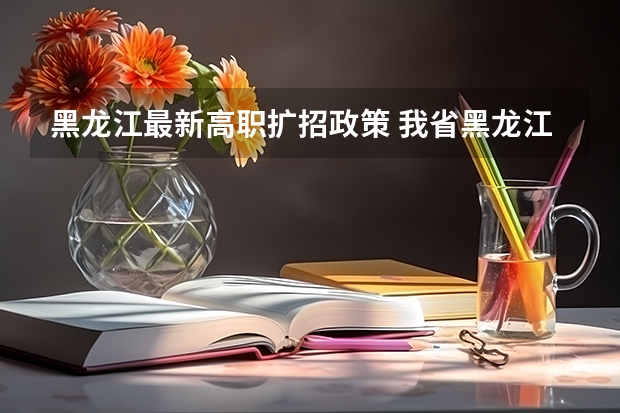 黑龙江最新高职扩招政策 我省黑龙江